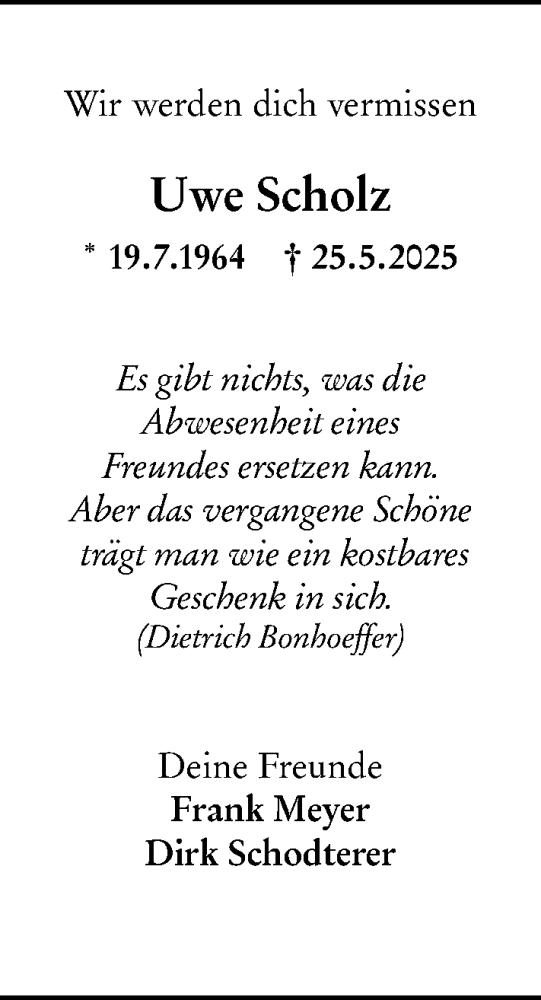 Wir werden dich vermissen

Uwe Scholz

* 19.7.1964 † 25.5.2025

Es gibt nichts, was die Abwesenheit eines Freundes ersetzen kann. Aber das vergangene Schöne trägt man wie ein kostbares Geschenk in sich.
(Dietrich Bonhoeffer)

Deine Freunde
Frank Meyer
Dirk Schodterer